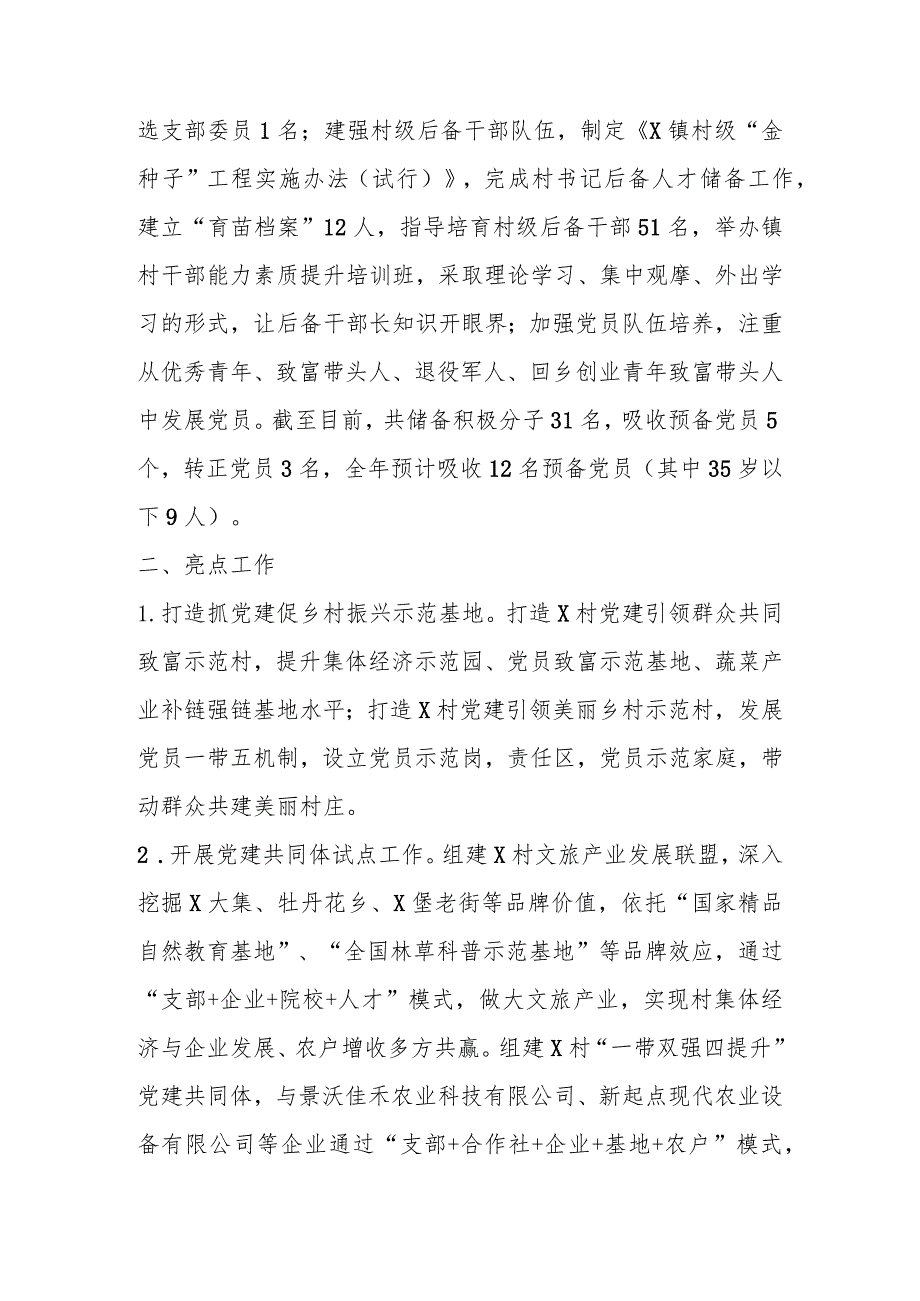 选支部委员1名；建强村级后备干部队伍，制定《X镇村级“金种子”工程实施办法（试行）》，完成村书记后备人才储备工作，建立“育苗档案”12人，指导培育村级后备干部51名，举办镇村干部能力素质提升培训班，采取理论学习、集中观摩、外出学习的形式，让后备干部长知识开眼界；加强党员队伍培养，注重从优秀青年、致富带头人、退役军人、回乡创业青年致富带头人中发展党员。截至目前，共储备积极分子31名，吸收预备党员5个，转正党员3名，全年预计吸收12名预备党员（其中35岁以下9人）。

二、亮点工作

1.打造抓党建促乡村振兴示范基地。打造X村党建引领群众共同致富示范村，提升集体经济示范园、党员致富示范基地、蔬菜产业补链强链基地水平；打造X村党建引领美丽乡村示范村，发展党员一带五机制，设立党员示范岗，责任区，党员示范家庭，带动群众共建美丽村庄。

2．开展党建共同体试点工作。组建X村文旅产业发展联盟，深入挖掘X大集、牡丹花乡、X堡老街等品牌价值，依托“国家精品自然教育基地”、“全国林草科普示范基地”等品牌效应，通过“支部+企业+院校+人才”模式，做大文旅产业，实现村集体经济与企业发展、农户增收多方共赢。组建X村“一带双强四提升”党建共同体，与景沃佳禾农业科技有限公司、新起点现代农业设备有限公司等企业通过“支部+合作社+企业+基地+农户”模式，